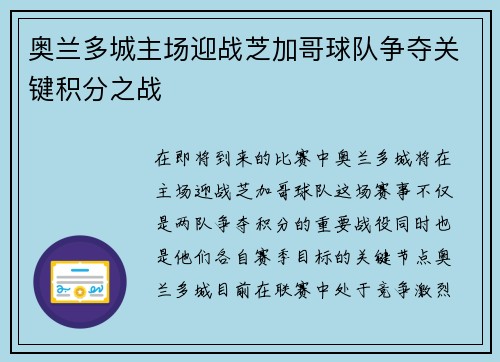 奥兰多城主场迎战芝加哥球队争夺关键积分之战

在即将到来的比赛中奥兰多城将在主场迎战芝加哥球队这场赛事不仅是两队争夺积分的重要战役同时也是他们各自赛季目标的关键节点奥兰多城目前在联赛中处于竞争激烈